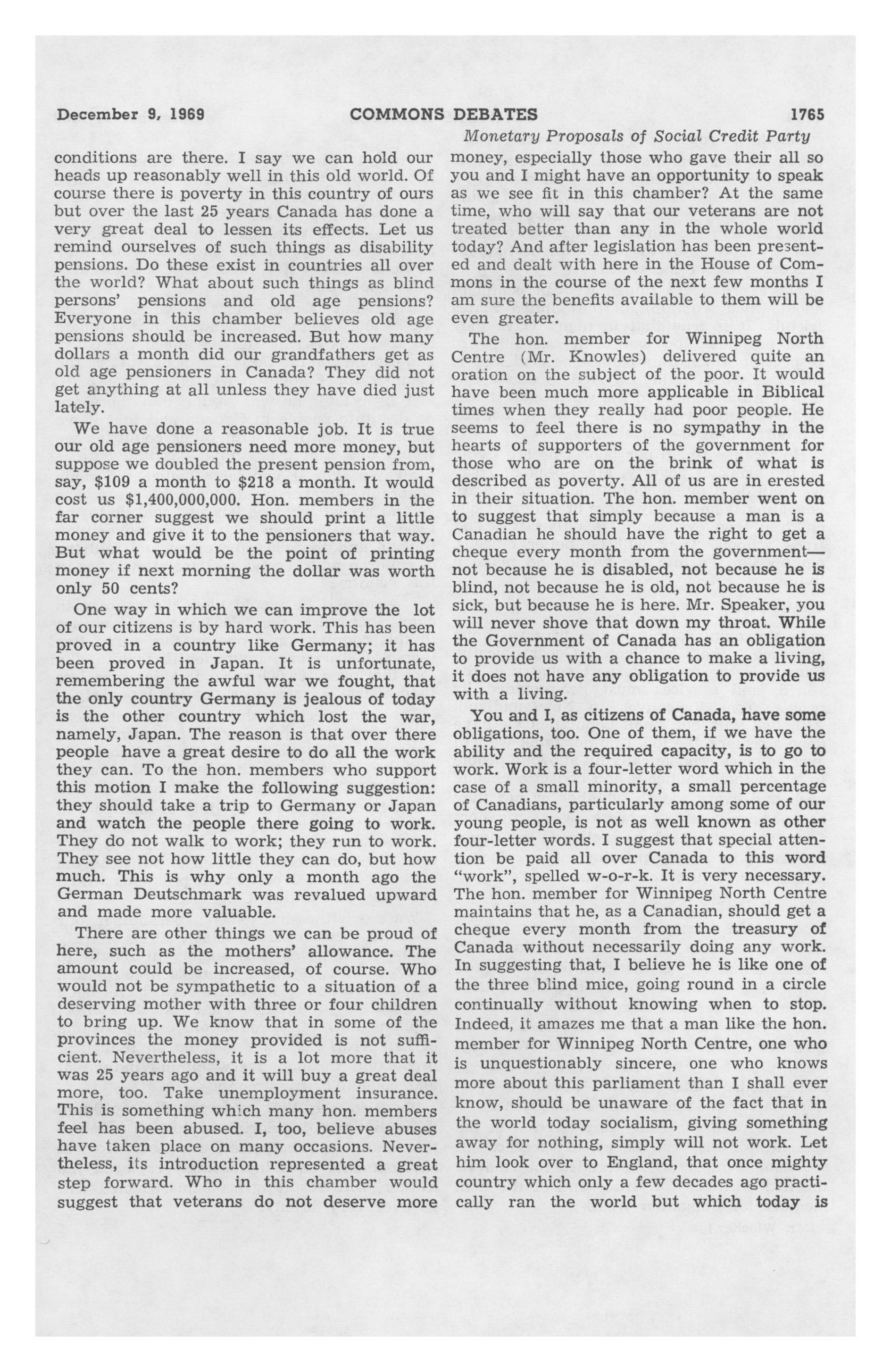 December 9, 1969 COMMONS DEBATES 1765

Monetary Proposals of Social Credit Party

conditions are there. I say we can hold our heads up reasonably well in this old world. Of course there is poverty in this country of ours but over the last 25 years Canada has done a very great deal to lessen its effects. Let us remind ourselves of such things as disability pensions. Do these exist in countries all over the world? What about such things as blind persons' pensions and old age pensions? Everyone in this chamber believes old age pensions should be increased. But how many dollars a month did our grandfathers get as old age pensioners in Canada? They did not get anything at all unless they have died just lately.

We have done a reasonable job. It is true our old age pensioners need more money, but suppose we doubled the present pension from, say, $109 a month to $218 a month. It would cost us $1,400,000,000. Hon. members in the far corner suggest we should print a little money and give it to the pensioners that way. But what would be the point of printing money if next morning the dollar was worth only 50 cents?

One way in which we can improve the lot of our citizens is by hard work. This has been proved in a country like Germany; it has been proved in Japan. It is unfortunate, remembering the awful war we fought, that the only country Germany is jealous of today is the other country which lost the war, namely, Japan. The reason is that over there people have a great desire to do all the work they can. To the hon. members who support this motion I make the following suggestion: they should take a trip to Germany or Japan and watch the people there going to work. They do not walk to work; they run to work. They see not how little they can do, but how much. This is why only a month ago the German Deutschmark was revalued upward and made more valuable.

There are other things we can be proud of here, such as the mothers' allowance. The amount could be increased, of course. Who would not be sympathetic to a situation of a deserving mother with three or four children to bring up. We know that in some of the provinces the money provided is not sufficient. Nevertheless, it is a lot more that it was 25 years ago and it will buy a great deal more, too. Take unemployment insurance. This is something which many hon. members feel has been abused. I, too, believe abuses have taken place on many occasions. Nevertheless, its introduction represented a great step forward. Who in this chamber would suggest that veterans do not deserve more money, especially those who gave their all so you and I might have an opportunity to speak as we see fit in this chamber? At the same time, who will say that our veterans are not treated better than any in the whole world today? And after legislation has been presented and dealt with here in the House of Commons in the course of the next few months I am sure the benefits available to them will be even greater.

The hon. member for Winnipeg North Centre (Mr. Knowles) delivered quite an oration on the subject of the poor. It would have been much more applicable in Biblical times when they really had poor people. He seems to feel there is no sympathy in the hearts of supporters of the government for those who are on the brink of what is described as poverty. All of us are in erested in their situation. The hon. member went on to suggest that simply because a man is a Canadian he should have the right to get a cheque every month from the government—not because he is disabled, not because he is blind, not because he is old, not because he is sick, but because he is here. Mr. Speaker, you will never shove that down my throat. While the Government of Canada has an obligation to provide us with a chance to make a living, it does not have any obligation to provide us with a living.

You and I, as citizens of Canada, have some obligations, too. One of them, if we have the ability and the required capacity, is to go to work. Work is a four-letter word which in the case of a small minority, a small percentage of Canadians, particularly among some of our young people, is not as well known as other four-letter words. I suggest that special attention be paid all over Canada to this word "work", spelled w-o-r-k. It is very necessary. The hon. member for Winnipeg North Centre maintains that he, as a Canadian, should get a cheque every month from the treasury of Canada without necessarily doing any work. In suggesting that, I believe he is like one of the three blind mice, going round in a circle continually without knowing when to stop. Indeed, it amazes me that a man like the hon. member for Winnipeg North Centre, one who is unquestionably sincere, one who knows more about this parliament than I shall ever know, should be unaware of the fact that in the world today socialism, giving something away for nothing, simply will not work. Let him look over to England, that once mighty country which only a few decades ago practically ran the world but which today is